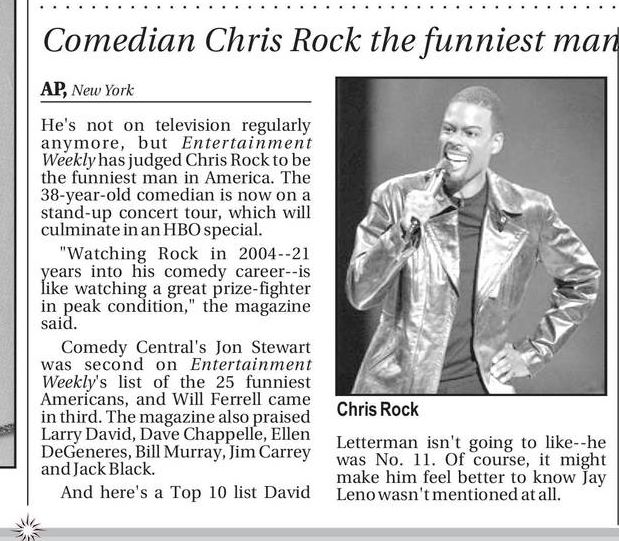 Comedian Chris Rock the funniest man

AP, New York

He's not on television regularly anymore, but Entertainment Weekly has judged Chris Rock to be the funniest man in America. The 38-year-old comedian is now on a stand-up concert tour, which will culminate in an HBO special.

"Watching Rock in 2004--21 years into his comedy career--is like watching a great prize-fighter in peak condition," the magazine said.

Comedy Central's Jon Stewart was second on Entertainment Weekly's list of the 25 funniest Americans, and Will Ferrell came in third. The magazine also praised Larry David, Dave Chappelle, Ellen DeGeneres, Bill Murray, Jim Carrey and Jack Black.

And here's a Top 10 list David Letterman isn't going to like--he was No. 11. Of course, it might make him feel better to know Jay Leno wasn't mentioned at all.

Chris Rock